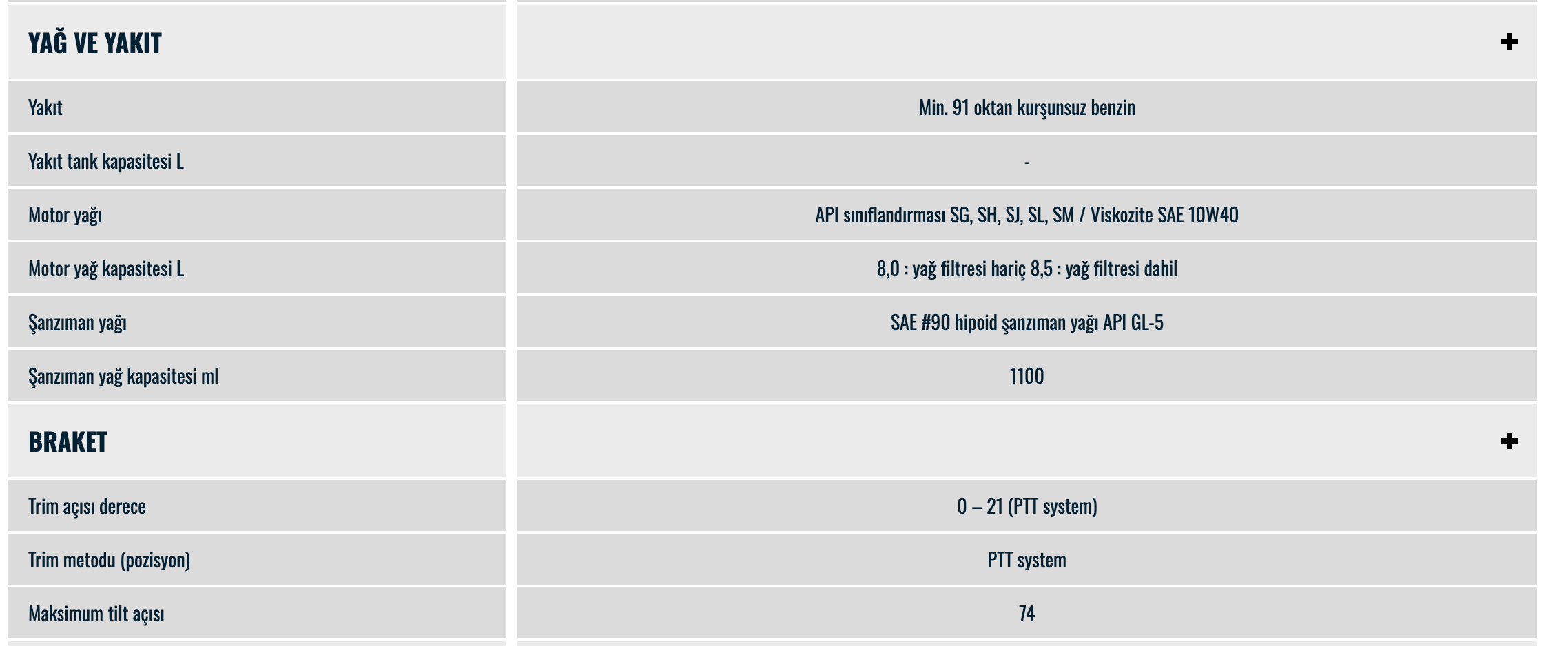 | YAĞ VE YAKIT | + |
|---|---|
| Yakıt | Min. 91 oktan kurşunsuz benzin |
| Yakıt tank kapasitesi L | - |
| Motor yağı | API sınıflandırması SG, SH, SJ, SL, SM / Viskozite SAE 10W40 |
| Motor yağ kapasitesi L | 8,0 : yağ filtresi hariç 8,5 : yağ filtresi dahil |
| Şanzıman yağı | SAE #90 hipoid şanzıman yağı API GL-5 |
| Şanzıman yağ kapasitesi ml | 1100 |
| BRAKET | + |
| Trim açısı derece | 0 – 21 (PTT system) |
| Trim metodu (pozisyon) | PTT system |
| Maksimum tilt açısı | 74 |